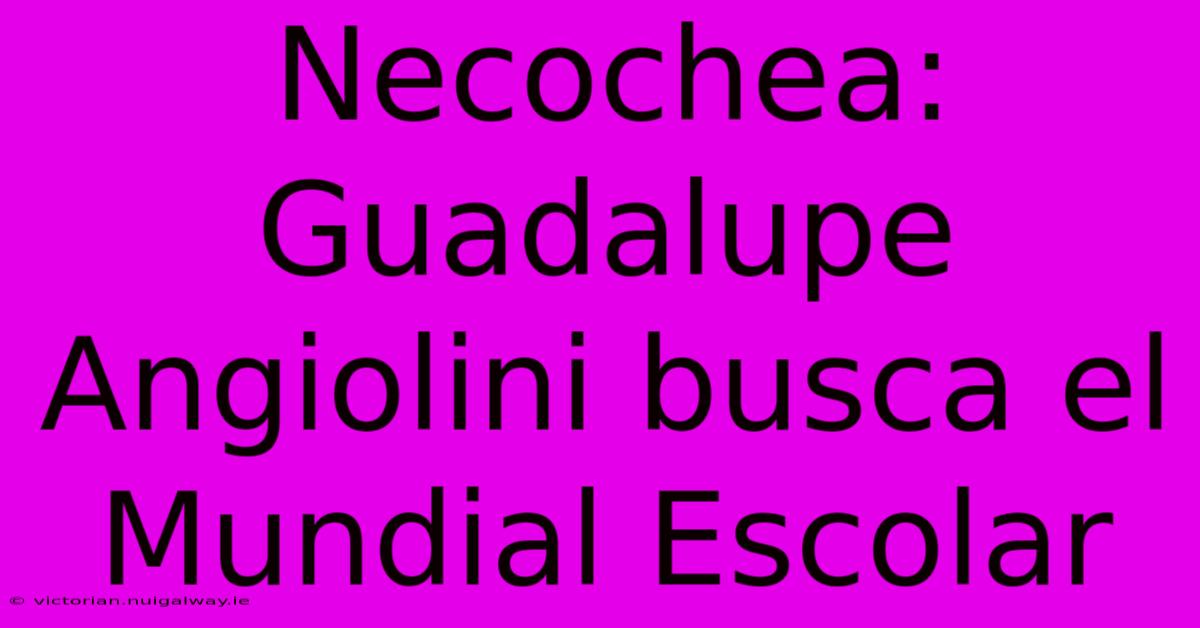 Necochea: Guadalupe Angiolini busca el Mundial Escolar

© victorian.nuigalway.ie